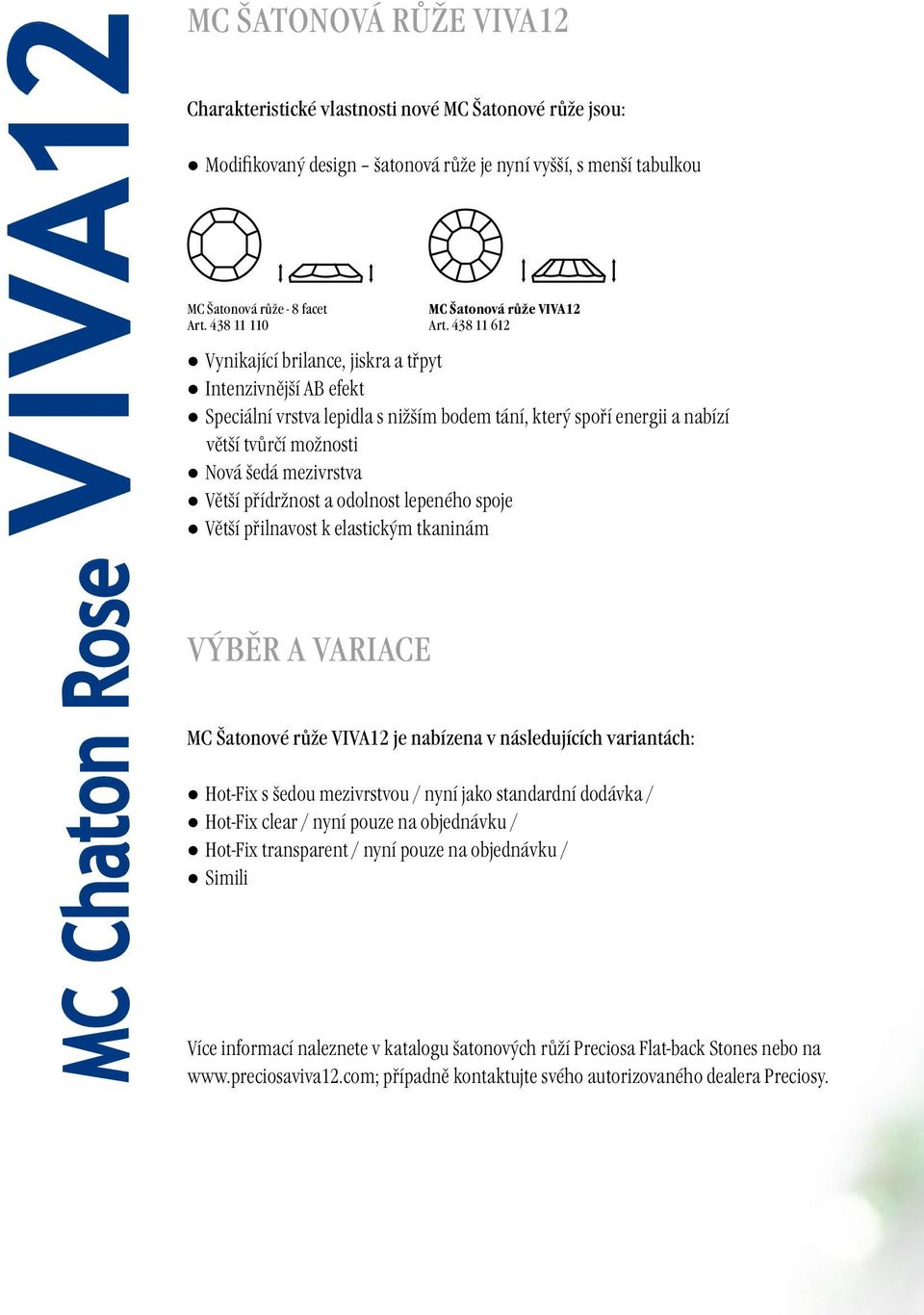 MC Chaton Rose VIVA12

MC ŠATONOVÁ RŮŽE VIVA12

Charakteristické vlastnosti nové MC Šatonové růže jsou:

● Modifikovaný design – šatonová růže je nyní vyšší, s menší tabulkou

MC Šatonová růže - 8 facet
Art. 438 11 110

MC Šatonová růže VIVA12
Art. 438 11 612

● Vynikající brilance, jiskra a třpyt
● Intenzivnější AB efekt
● Speciální vrstva lepidla s nižším bodem tání, který spoří energii a nabízí větší tvůrčí možnosti
● Nová šedá mezivrstva
● Větší přídržnost a odolnost lepeného spoje
● Větší přilnavost k elastickým tkaninám

VÝBĚR A VARIACE

MC Šatonové růže VIVA12 je nabízena v následujících variantách:

● Hot-Fix s šedou mezivrstvou / nyní jako standardní dodávka /
● Hot-Fix clear / nyní pouze na objednávku /
● Hot-Fix transparent / nyní pouze na objednávku /
● Simili

Více informací naleznete v katalogu šatonových růží Preciosa Flat-back Stones nebo na www.preciosaviva12.com; případně kontaktujte svého autorizovaného dealera Preciosy.